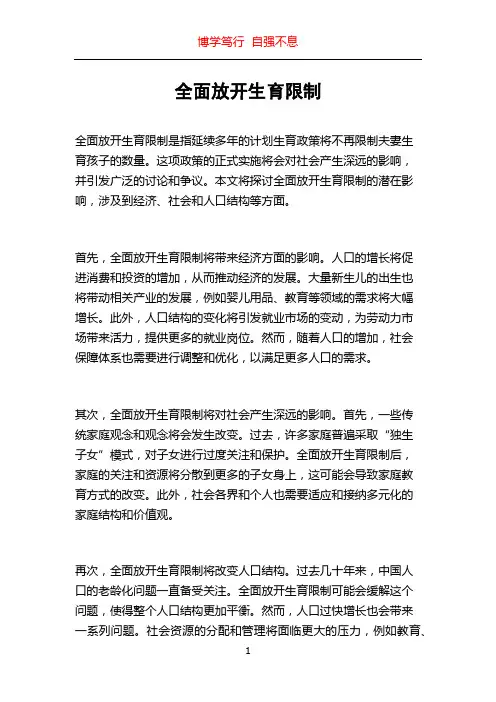 博学笃行 自强不息

全面放开生育限制

全面放开生育限制是指延续多年的计划生育政策将不再限制夫妻生育孩子的数量。这项政策的正式实施将会对社会产生深远的影响，并引发广泛的讨论和争议。本文将探讨全面放开生育限制的潜在影响，涉及到经济、社会和人口结构等方面。

首先，全面放开生育限制将带来经济方面的影响。人口的增长将促进消费和投资的增加，从而推动经济的发展。大量新生儿的出生也将带动相关产业的发展，例如婴儿用品、教育等领域的需求将大幅增长。此外，人口结构的变化将引发就业市场的变动，为劳动力市场带来活力，提供更多的就业岗位。然而，随着人口的增加，社会保障体系也需要进行调整和优化，以满足更多人口的需求。

其次，全面放开生育限制将对社会产生深远的影响。首先，一些传统家庭观念和观念将会发生改变。过去，许多家庭普遍采取“独生子女”模式，对子女进行过度关注和保护。全面放开生育限制后，家庭的关注和资源将分散到更多的子女身上，这可能会导致家庭教育方式的改变。此外，社会各界和个人也需要适应和接纳多元化的家庭结构和价值观。

再次，全面放开生育限制将改变人口结构。过去几十年来，中国人口的老龄化问题一直备受关注。全面放开生育限制可能会缓解这个问题，使得整个人口结构更加平衡。然而，人口过快增长也会带来一系列问题。社会资源的分配和管理将面临更大的压力，例如教育、

1